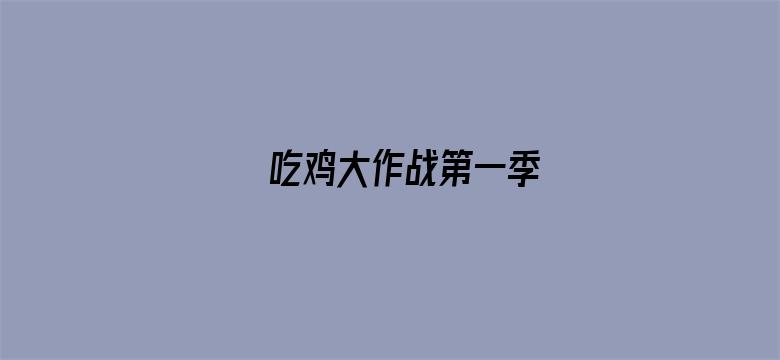 吃鸡大作战第一季